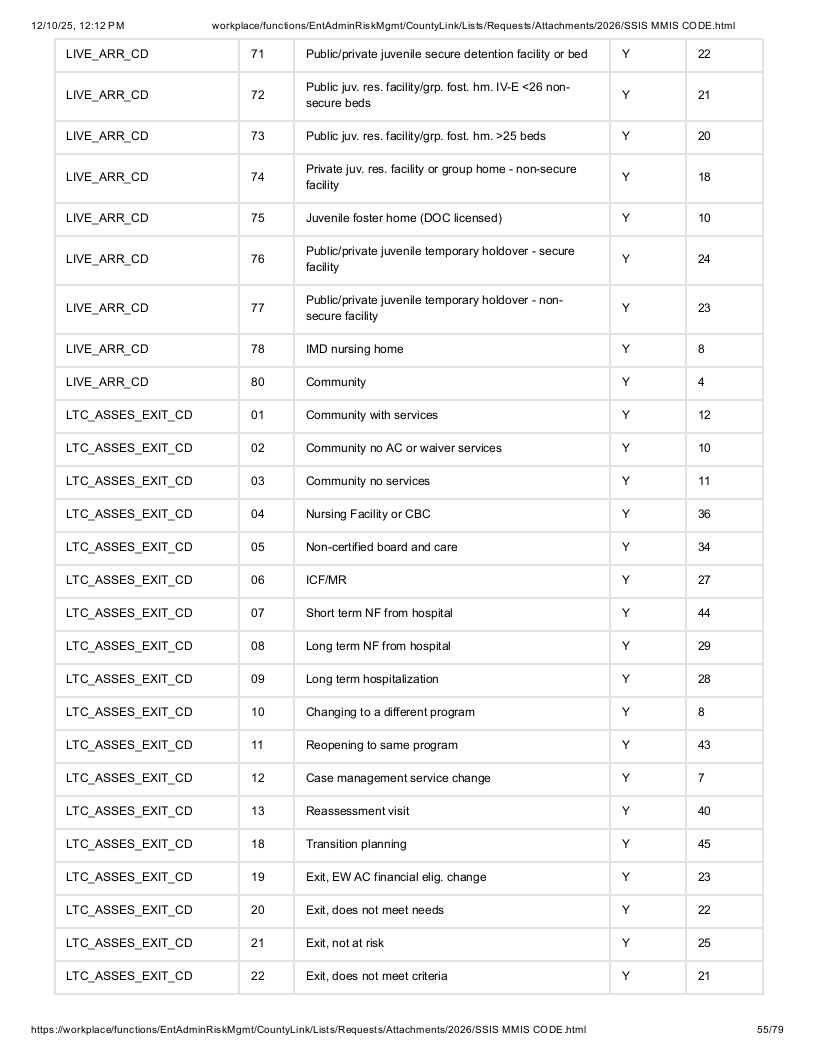 12/10/25, 12:12 PM workplace/functions/EntAdminRiskMgmt/CountyLink/Lists/Requests/Attachments/2026/SSIS MMIS CODE.html

| LIVE_ARR_CD | 71 | Public/private juvenile secure detention facility or bed | Y | 22 |
|---|---|---|---|---|
| LIVE_ARR_CD | 72 | Public juv. res. facility/grp. fost. hm. IV-E <26 non-secure beds | Y | 21 |
| LIVE_ARR_CD | 73 | Public juv. res. facility/grp. fost. hm. >25 beds | Y | 20 |
| LIVE_ARR_CD | 74 | Private juv. res. facility or group home - non-secure facility | Y | 18 |
| LIVE_ARR_CD | 75 | Juvenile foster home (DOC licensed) | Y | 10 |
| LIVE_ARR_CD | 76 | Public/private juvenile temporary holdover - secure facility | Y | 24 |
| LIVE_ARR_CD | 77 | Public/private juvenile temporary holdover - non-secure facility | Y | 23 |
| LIVE_ARR_CD | 78 | IMD nursing home | Y | 8 |
| LIVE_ARR_CD | 80 | Community | Y | 4 |
| LTC_ASSES_EXIT_CD | 01 | Community with services | Y | 12 |
| LTC_ASSES_EXIT_CD | 02 | Community no AC or waiver services | Y | 10 |
| LTC_ASSES_EXIT_CD | 03 | Community no services | Y | 11 |
| LTC_ASSES_EXIT_CD | 04 | Nursing Facility or CBC | Y | 36 |
| LTC_ASSES_EXIT_CD | 05 | Non-certified board and care | Y | 34 |
| LTC_ASSES_EXIT_CD | 06 | ICF/MR | Y | 27 |
| LTC_ASSES_EXIT_CD | 07 | Short term NF from hospital | Y | 44 |
| LTC_ASSES_EXIT_CD | 08 | Long term NF from hospital | Y | 29 |
| LTC_ASSES_EXIT_CD | 09 | Long term hospitalization | Y | 28 |
| LTC_ASSES_EXIT_CD | 10 | Changing to a different program | Y | 8 |
| LTC_ASSES_EXIT_CD | 11 | Reopening to same program | Y | 43 |
| LTC_ASSES_EXIT_CD | 12 | Case management service change | Y | 7 |
| LTC_ASSES_EXIT_CD | 13 | Reassessment visit | Y | 40 |
| LTC_ASSES_EXIT_CD | 18 | Transition planning | Y | 45 |
| LTC_ASSES_EXIT_CD | 19 | Exit, EW AC financial elig. change | Y | 23 |
| LTC_ASSES_EXIT_CD | 20 | Exit, does not meet needs | Y | 22 |
| LTC_ASSES_EXIT_CD | 21 | Exit, not at risk | Y | 25 |
| LTC_ASSES_EXIT_CD | 22 | Exit, does not meet criteria | Y | 21 |

https://workplace/functions/EntAdminRiskMgmt/CountyLink/Lists/Requests/Attachments/2026/SSIS MMIS CODE.html 55/79